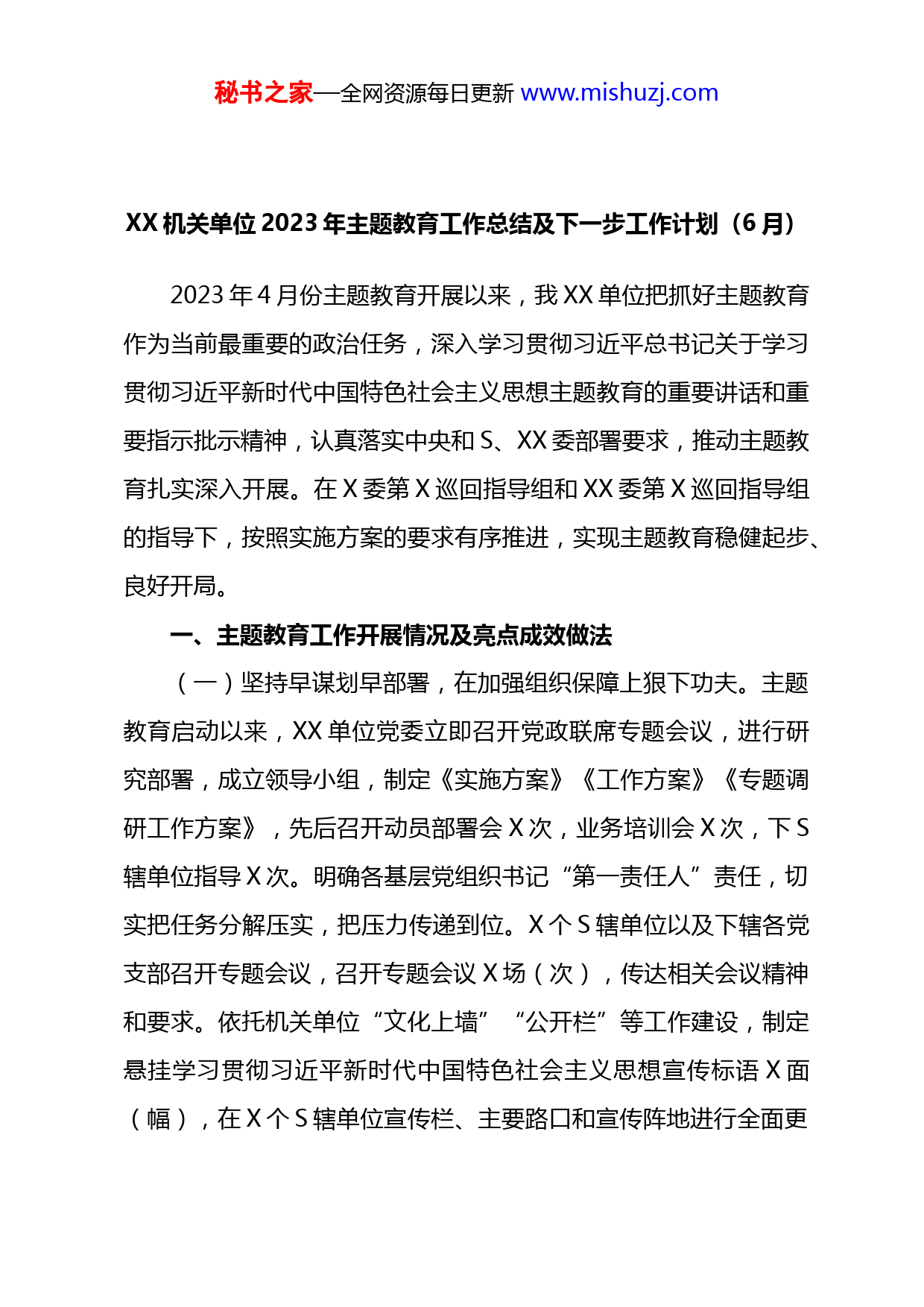 秘书之家—全网资源每日更新 www.mishuzj.com

XX 机关单位 2023 年主题教育工作总结及下一步工作计划（6 月）

2023 年 4 月份主题教育开展以来，我 XX 单位把抓好主题教育作为当前最重要的政治任务，深入学习贯彻习近平总书记关于学习贯彻习近平新时代中国特色社会主义思想主题教育的重要讲话和重要指示批示精神，认真落实中央和 S、XX 委部署要求，推动主题教育扎实深入开展。在 X 委第 X 巡回指导组和 XX 委第 X 巡回指导组的指导下，按照实施方案的要求有序推进，实现主题教育稳健起步、良好开局。

一、主题教育工作开展情况及亮点成效做法

（一）坚持早谋划早部署，在加强组织保障上狠下功夫。主题教育启动以来，XX 单位党委立即召开党政联席专题会议，进行研究部署，成立领导小组，制定《实施方案》《工作方案》《专题调研工作方案》，先后召开动员部署会 X 次，业务培训会 X 次，下 S 辖单位指导 X 次。明确各基层党组织书记“第一责任人”责任，切实把任务分解压实，把压力传递到位。X 个 S 辖单位以及下辖各党支部召开专题会议，召开专题会议 X 场（次），传达相关会议精神和要求。依托机关单位“文化上墙”“公开栏”等工作建设，制定悬挂学习贯彻习近平新时代中国特色社会主义思想宣传标语 X 面（幅），在 X 个 S 辖单位宣传栏、主要路口和宣传阵地进行全面更